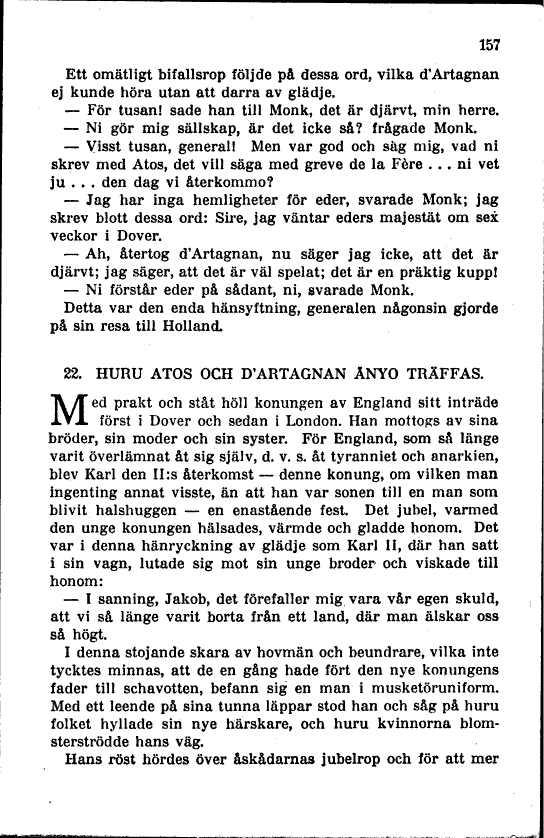 157

Ett omätligt bifallsrop följde på dessa ord, vilka d'Artagnan ej kunde höra utan att darra av glädje.

— För tusan! sade han till Monk, det är djärvt, min herre.

— Ni gör mig sällskap, är det icke så? frågade Monk.

— Visst tusan, general! Men var god och säg mig, vad ni skrev med Atos, det vill säga med greve de la Fère . . . ni vet ju . . . den dag vi återkommo?

— Jag har inga hemligheter för eder, svarade Monk; jag skrev blott dessa ord: Sire, jag väntar eders majestät om sex veckor i Dover.

— Ah, återtog d'Artagnan, nu säger jag icke, att det är djärvt; jag säger, att det är väl spelat; det är en präktig kupp!

— Ni förstår eder på sådant, ni, svarade Monk.

Detta var den enda hänsyftning, generalen någonsin gjorde på sin resa till Holland.

22. HURU ATOS OCH D'ARTAGNAN ÅNYO TRÄFFAS.

Med prakt och ståt höll konungen av England sitt inträde först i Dover och sedan i London. Han mottogs av sina bröder, sin moder och sin syster. För England, som så länge varit överlämnat åt sig själv, d. v. s. åt tyranniet och anarkien, blev Karl den II:s återkomst — denne konung, om vilken man ingenting annat visste, än att han var sonen till en man som blivit halshuggen — en enastående fest. Det jubel, varmed den unge konungen hälsades, värmde och gladde honom. Det var i denna hänryckning av glädje som Karl II, där han satt i sin vagn, lutade sig mot sin unge broder och viskade till honom:

— I sanning, Jakob, det förefaller mig vara vår egen skuld, att vi så länge varit borta från ett land, där man älskar oss så högt.

I denna stojande skara av hovmän och beundrare, vilka inte tycktes minnas, att de en gång hade fört den nye konungens fader till schavotten, befann sig en man i musketöruniform. Med ett leende på sina tunna läppar stod han och såg på huru folket hyllade sin nye härskare, och huru kvinnorna blomsterströdde hans väg.

Hans röst hördes över åskådarnas jubelrop och för att mer